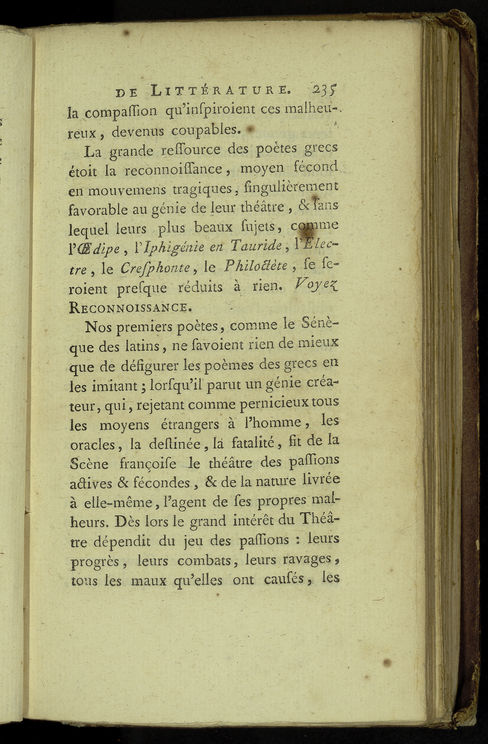 DE LITTÉRATURE. 235

la compaſſion qu'inſpiroient ces malheureux, devenus coupables.

La grande reſſource des poètes grecs étoit la reconnoiſſance, moyen fécond en mouvemens tragiques, ſingulièrement favorable au génie de leur théâtre, & ſans lequel leurs plus beaux ſujets, comme l'Œdipe, l'Iphigénie en Tauride, l'Electre, le Creſphonte, le Philoctète, ſe ſeroient preſque réduits à rien. Voyez RECONNOISSANCE.

Nos premiers poètes, comme le Sénèque des latins, ne ſavoient rien de mieux que de défigurer les poèmes des grecs en les imitant; lorſqu'il parut un génie créateur, qui, rejetant comme pernicieux tous les moyens étrangers à l'homme, les oracles, la deſtinée, la fatalité, fit de la Scène françoiſe le théâtre des paſſions actives & fécondes, & de la nature livrée à elle-même, l'agent de ſes propres malheurs. Dès lors le grand intérêt du Théâtre dépendit du jeu des paſſions : leurs progrès, leurs combats, leurs ravages, tous les maux qu'elles ont cauſés, les